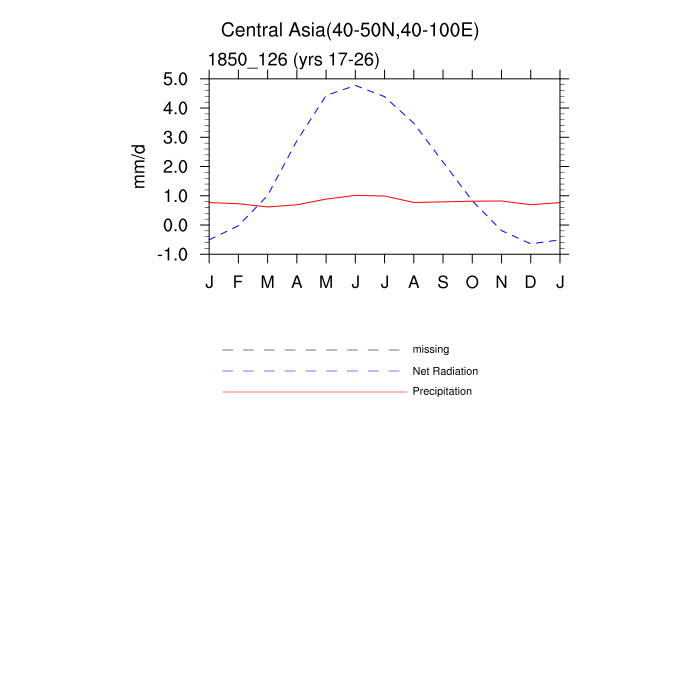 Central Asia(40-50N,40-100E)

1850_126 (yrs 17-26)

mm/d

5.0
4.0
3.0
2.0
1.0
0.0
-1.0

J F M A M J J A S O N D J

missing
Net Radiation
Precipitation